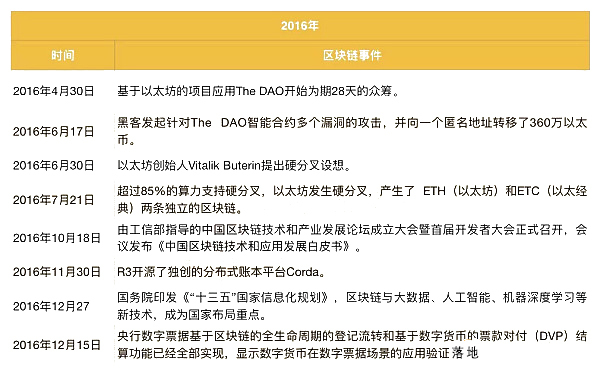 | 2016年 | |
|---|---|
| 时间 | 区块链事件 |
| 2016年4月30日 | 基于以太坊的项目应用The DAO开始为期28天的众筹。 |
| 2016年6月17日 | 黑客发起针对The DAO智能合约多个漏洞的攻击，并向一个匿名地址转移了360万以太币。 |
| 2016年6月30日 | 以太坊创始人Vitalik Buterin提出硬分叉设想。 |
| 2016年7月21日 | 超过85%的算力支持硬分叉，以太坊发生硬分叉，产生了 ETH（以太坊）和ETC（以太经典）两条独立的区块链。 |
| 2016年10月18日 | 由工信部指导的中国区块链技术和产业发展论坛成立大会暨首届开发者大会正式召开，会议发布《中国区块链技术和应用发展白皮书》。 |
| 2016年11月30日 | R3开源了独创的分布式账本平台Corda。 |
| 2016年12月27 | 国务院印发《“十三五”国家信息化规划》，区块链与大数据、人工智能、机器深度学习等新技术，成为国家布局重点。 |
| 2016年12月15日 | 央行数字票据基于区块链的全生命周期的登记流转和基于数字货币的票款对付（DVP）结算功能已经全部实现，显示数字货币在数字票据场景的应用验证落地 |